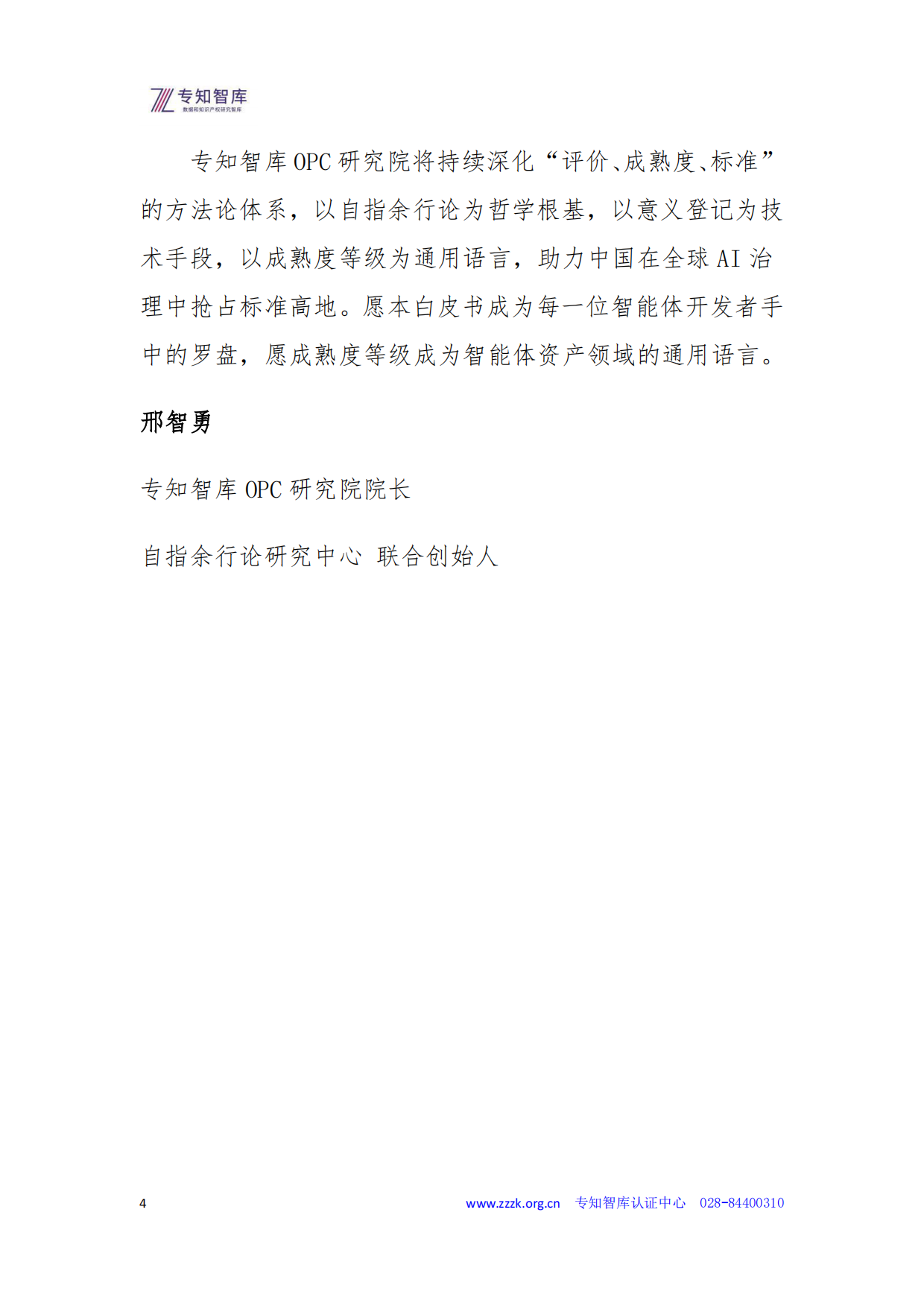 专知智库
数据和知识产权研究智库

专知智库 OPC 研究院将持续深化“评价、成熟度、标准”的方法论体系，以自指余行论为哲学根基，以意义登记为技术手段，以成熟度等级为通用语言，助力中国在全球 AI 治理中抢占标准高地。愿本白皮书成为每一位智能体开发者手中的罗盘，愿成熟度等级成为智能体资产领域的通用语言。

邢智勇

专知智库 OPC 研究院院长

自指余行论研究中心 联合创始人

4　www.zzzk.org.cn　专知智库认证中心　028-84400310